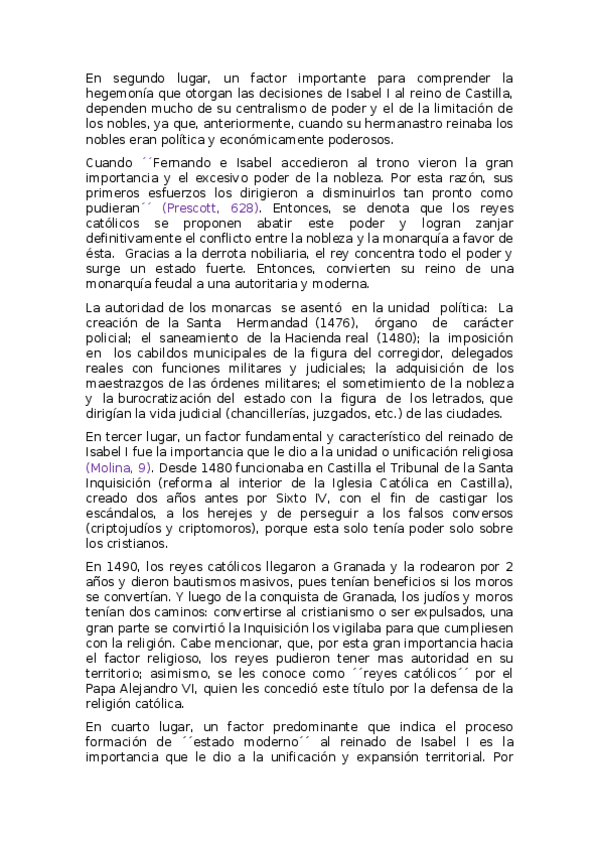 En segundo lugar, un factor importante para comprender la hegemonía que otorgan las decisiones de Isabel I al reino de Castilla, dependen mucho de su centralismo de poder y el de la limitación de los nobles, ya que, anteriormente, cuando su hermanastro reinaba los nobles eran política y económicamente poderosos.

Cuando ´´Fernando e Isabel accedieron al trono vieron la gran importancia y el excesivo poder de la nobleza. Por esta razón, sus primeros esfuerzos los dirigieron a disminuirlos tan pronto como pudieran´´ (Prescott, 628). Entonces, se denota que los reyes católicos se proponen abatir este poder y logran zanjar definitivamente el conflicto entre la nobleza y la monarquía a favor de ésta. Gracias a la derrota nobiliaria, el rey concentra todo el poder y surge un estado fuerte. Entonces, convierten su reino de una monarquía feudal a una autoritaria y moderna.

La autoridad de los monarcas se asentó en la unidad política: La creación de la Santa Hermandad (1476), órgano de carácter policial; el saneamiento de la Hacienda real (1480); la imposición en los cabildos municipales de la figura del corregidor, delegados reales con funciones militares y judiciales; la adquisición de los maestrazgos de las órdenes militares; el sometimiento de la nobleza y la burocratización del estado con la figura de los letrados, que dirigían la vida judicial (chancillerías, juzgados, etc.) de las ciudades.

En tercer lugar, un factor fundamental y característico del reinado de Isabel I fue la importancia que le dio a la unidad o unificación religiosa (Molina, 9). Desde 1480 funcionaba en Castilla el Tribunal de la Santa Inquisición (reforma al interior de la Iglesia Católica en Castilla), creado dos años antes por Sixto IV, con el fin de castigar los escándalos, a los herejes y de perseguir a los falsos conversos (criptojudíos y criptomoros), porque esta solo tenía poder solo sobre los cristianos.

En 1490, los reyes católicos llegaron a Granada y la rodearon por 2 años y dieron bautismos masivos, pues tenían beneficios si los moros se convertían. Y luego de la conquista de Granada, los judíos y moros tenían dos caminos: convertirse al cristianismo o ser expulsados, una gran parte se convirtió la Inquisición los vigilaba para que cumpliesen con la religión. Cabe mencionar, que, por esta gran importancia hacia el factor religioso, los reyes pudieron tener mas autoridad en su territorio; asimismo, se les conoce como ´´reyes católicos´´ por el Papa Alejandro VI, quien les concedió este título por la defensa de la religión católica.

En cuarto lugar, un factor predominante que indica el proceso formación de ´´estado moderno´´ al reinado de Isabel I es la importancia que le dio a la unificación y expansión territorial. Por